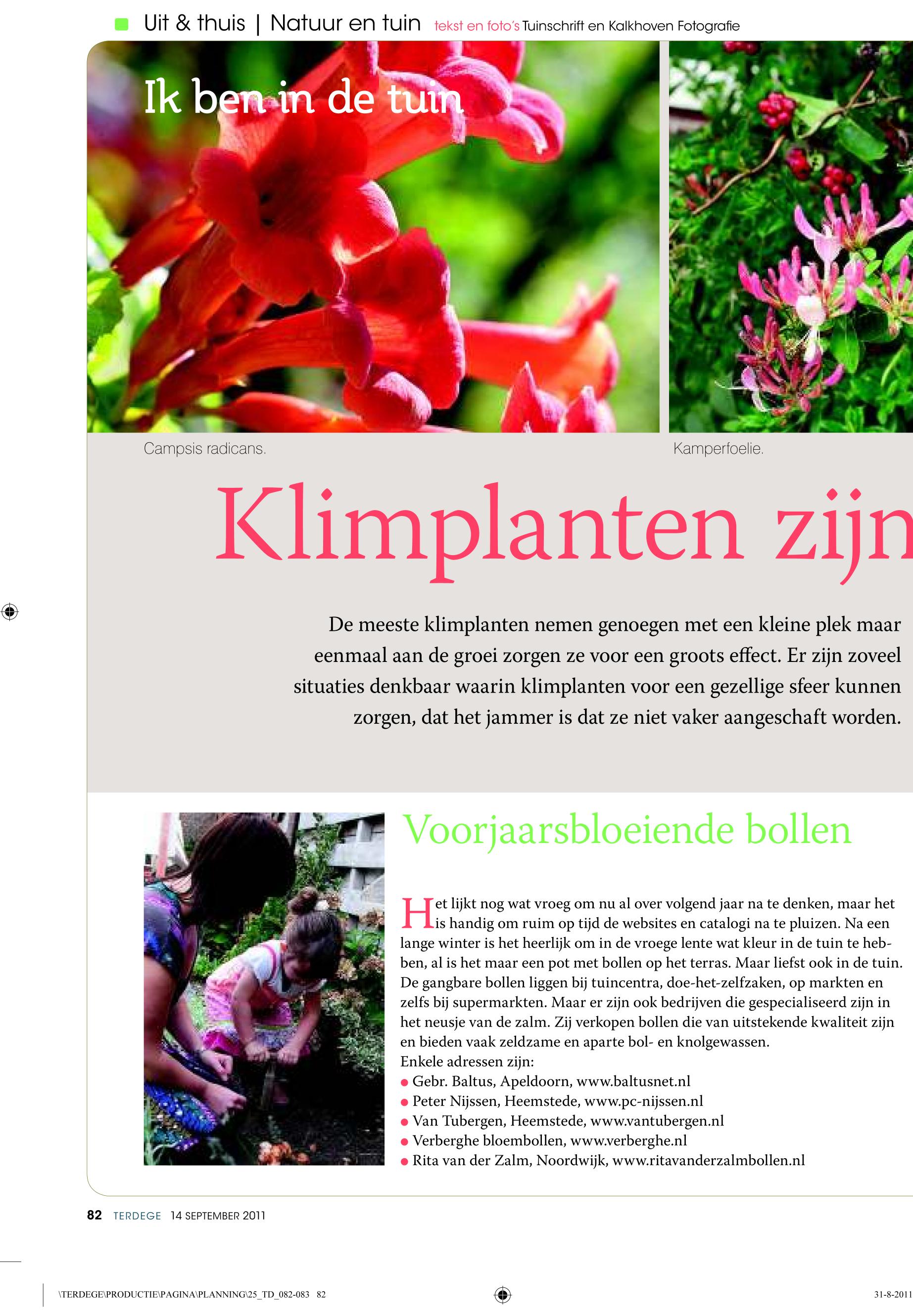 Uit & thuis | Natuur en tuin tekst en foto's Tuinschrift en Kalkhoven Fotografie

Ik ben in de tuin

Campsis radicans.

Kamperfoelie.

Klimplanten zijn

De meeste klimplanten nemen genoegen met een kleine plek maar eenmaal aan de groei zorgen ze voor een groots effect. Er zijn zoveel situaties denkbaar waarin klimplanten voor een gezellige sfeer kunnen zorgen, dat het jammer is dat ze niet vaker aangeschaft worden.

Voorjaarsbloeiende bollen

Het lijkt nog wat vroeg om nu al over volgend jaar na te denken, maar het is handig om ruim op tijd de websites en catalogi na te pluizen. Na een lange winter is het heerlijk om in de vroege lente wat kleur in de tuin te hebben, al is het maar een pot met bollen op het terras. Maar liefst ook in de tuin. De gangbare bollen liggen bij tuincentra, doe-het-zelfzaken, op markten en zelfs bij supermarkten. Maar er zijn ook bedrijven die gespecialiseerd zijn in het neusje van de zalm. Zij verkopen bollen die van uitstekende kwaliteit zijn en bieden vaak zeldzame en aparte bol- en knolgewassen.
Enkele adressen zijn:
● Gebr. Baltus, Apeldoorn, www.baltusnet.nl
● Peter Nijssen, Heemstede, www.pc-nijssen.nl
● Van Tubergen, Heemstede, www.vantubergen.nl
● Verberghe bloembollen, www.verberghe.nl
● Rita van der Zalm, Noordwijk, www.ritavanderzalmbollen.nl

82 TERDEGE 14 SEPTEMBER 2011

\TERDEGE\PRODUCTIE\PAGINA\PLANNING\25_TD_082-083 82

31-8-2011